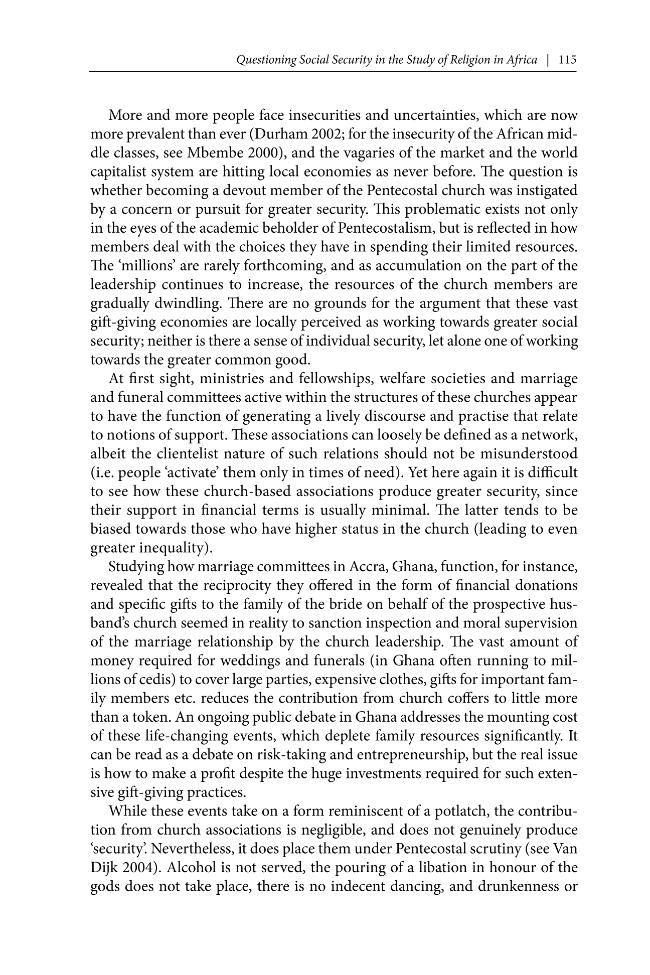 Questioning Social Security in the Study of Religion in Africa | 115

More and more people face insecurities and uncertainties, which are now more prevalent than ever (Durham 2002; for the insecurity of the African middle classes, see Mbembe 2000), and the vagaries of the market and the world capitalist system are hitting local economies as never before. The question is whether becoming a devout member of the Pentecostal church was instigated by a concern or pursuit for greater security. This problematic exists not only in the eyes of the academic beholder of Pentecostalism, but is reflected in how members deal with the choices they have in spending their limited resources. The 'millions' are rarely forthcoming, and as accumulation on the part of the leadership continues to increase, the resources of the church members are gradually dwindling. There are no grounds for the argument that these vast gift-giving economies are locally perceived as working towards greater social security; neither is there a sense of individual security, let alone one of working towards the greater common good.

At first sight, ministries and fellowships, welfare societies and marriage and funeral committees active within the structures of these churches appear to have the function of generating a lively discourse and practise that relate to notions of support. These associations can loosely be defined as a network, albeit the clientelist nature of such relations should not be misunderstood (i.e. people 'activate' them only in times of need). Yet here again it is difficult to see how these church-based associations produce greater security, since their support in financial terms is usually minimal. The latter tends to be biased towards those who have higher status in the church (leading to even greater inequality).

Studying how marriage committees in Accra, Ghana, function, for instance, revealed that the reciprocity they offered in the form of financial donations and specific gifts to the family of the bride on behalf of the prospective husband's church seemed in reality to sanction inspection and moral supervision of the marriage relationship by the church leadership. The vast amount of money required for weddings and funerals (in Ghana often running to millions of cedis) to cover large parties, expensive clothes, gifts for important family members etc. reduces the contribution from church coffers to little more than a token. An ongoing public debate in Ghana addresses the mounting cost of these life-changing events, which deplete family resources significantly. It can be read as a debate on risk-taking and entrepreneurship, but the real issue is how to make a profit despite the huge investments required for such extensive gift-giving practices.

While these events take on a form reminiscent of a potlatch, the contribution from church associations is negligible, and does not genuinely produce 'security'. Nevertheless, it does place them under Pentecostal scrutiny (see Van Dijk 2004). Alcohol is not served, the pouring of a libation in honour of the gods does not take place, there is no indecent dancing, and drunkenness or